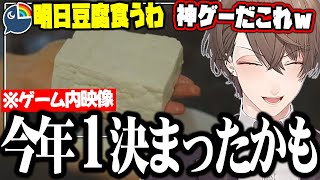 明日豆腐食うわ

神ゲーだこれw

※ゲーム内映像

今年1決まったかも